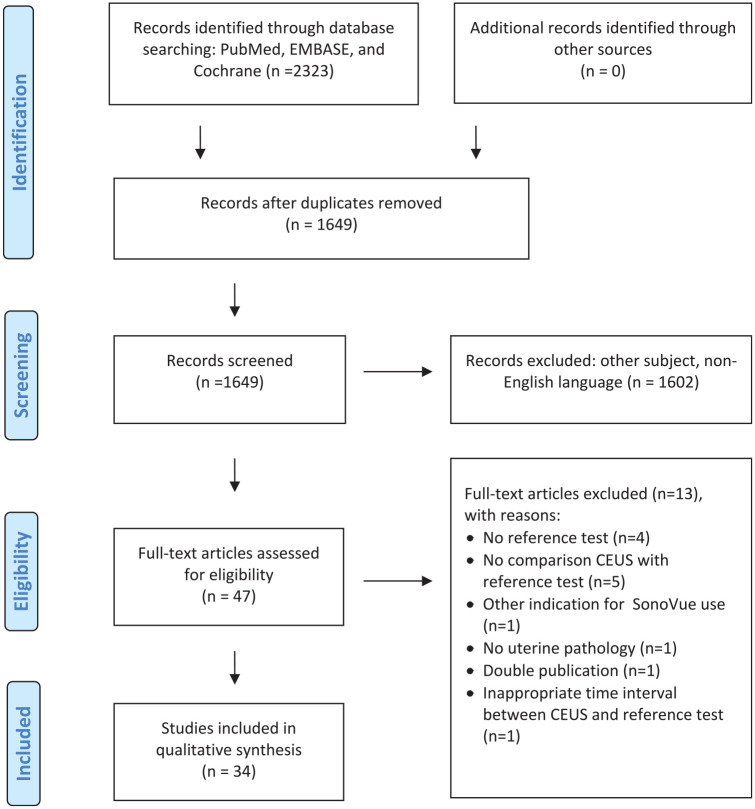 Identification

Records identified through database searching: PubMed, EMBASE, and Cochrane (n =2323)

Additional records identified through other sources (n = 0)

Records after duplicates removed (n = 1649)

Screening

Records screened (n =1649)

Records excluded: other subject, non-English language (n = 1602)

Eligibility

Full-text articles assessed for eligibility (n = 47)

Full-text articles excluded (n=13), with reasons:
• No reference test (n=4)
• No comparison CEUS with reference test (n=5)
• Other indication for SonoVue use (n=1)
• No uterine pathology (n=1)
• Double publication (n=1)
• Inappropriate time interval between CEUS and reference test (n=1)

Included

Studies included in qualitative synthesis (n = 34)